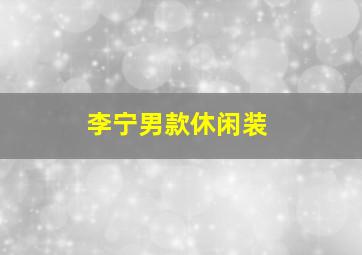 李宁男款休闲装